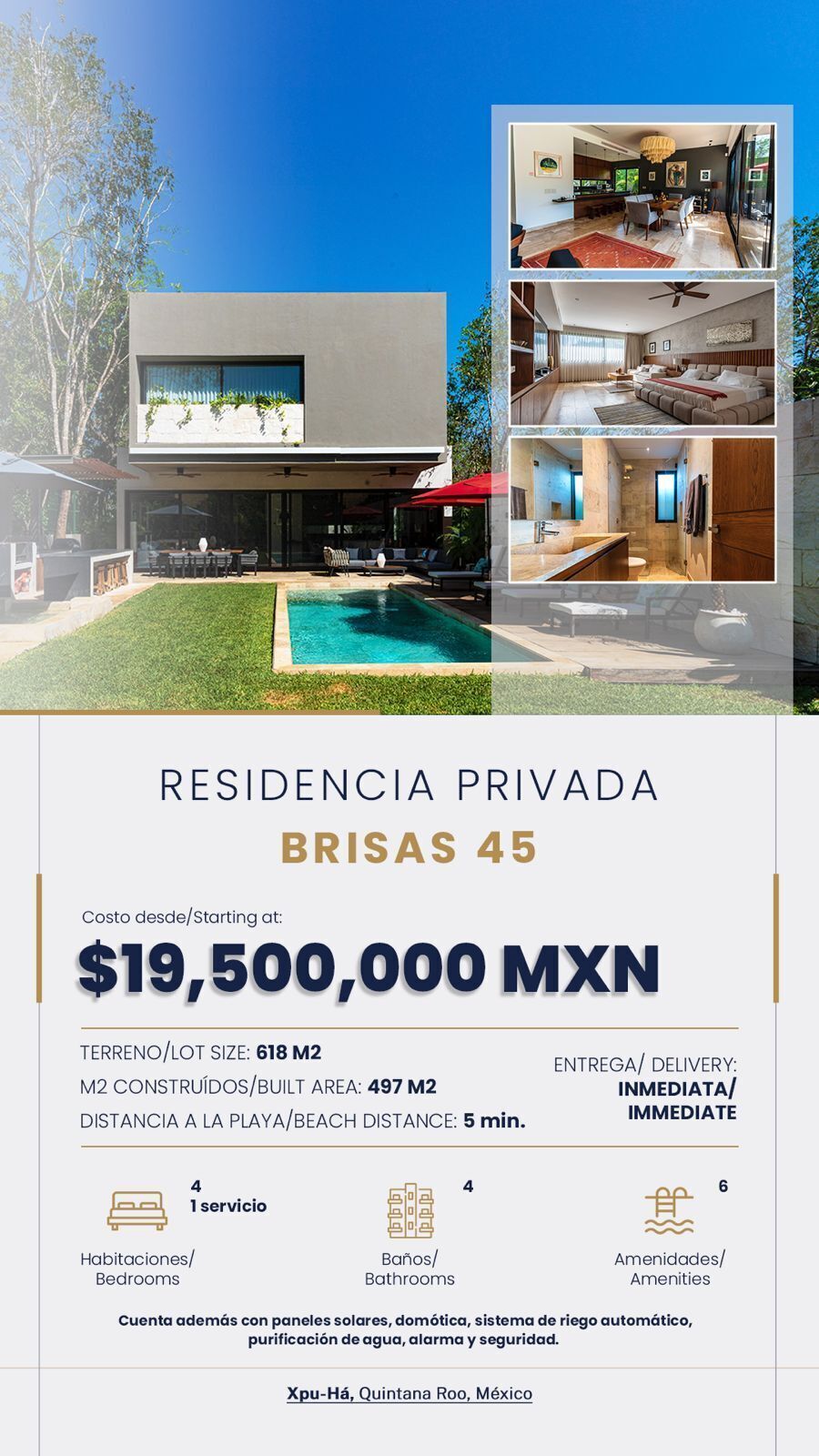 RESIDENCIA PRIVADA

BRISAS 45

Costo desde/Starting at:

$19,500,000 MXN

TERRENO/LOT SIZE: 618 M2
M2 CONSTRUÍDOS/BUILT AREA: 497 M2
DISTANCIA A LA PLAYA/BEACH DISTANCE: 5 min.

ENTREGA/ DELIVERY:
INMEDIATA/
IMMEDIATE

4
1 servicio
Habitaciones/
Bedrooms

4
Baños/
Bathrooms

6
Amenidades/
Amenities

Cuenta además con paneles solares, domótica, sistema de riego automático, purificación de agua, alarma y seguridad.

Xpu-Há, Quintana Roo, México